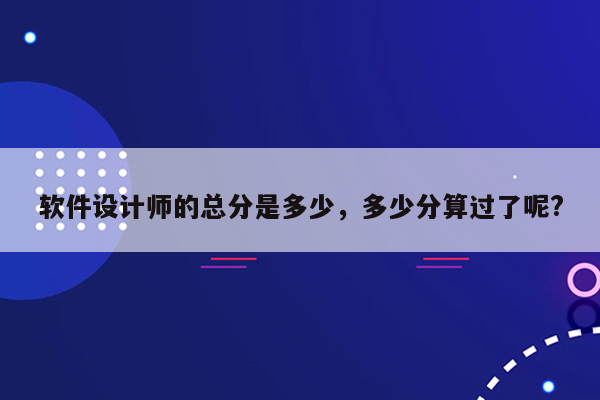 软件设计师的总分是多少，多少分算过了呢?